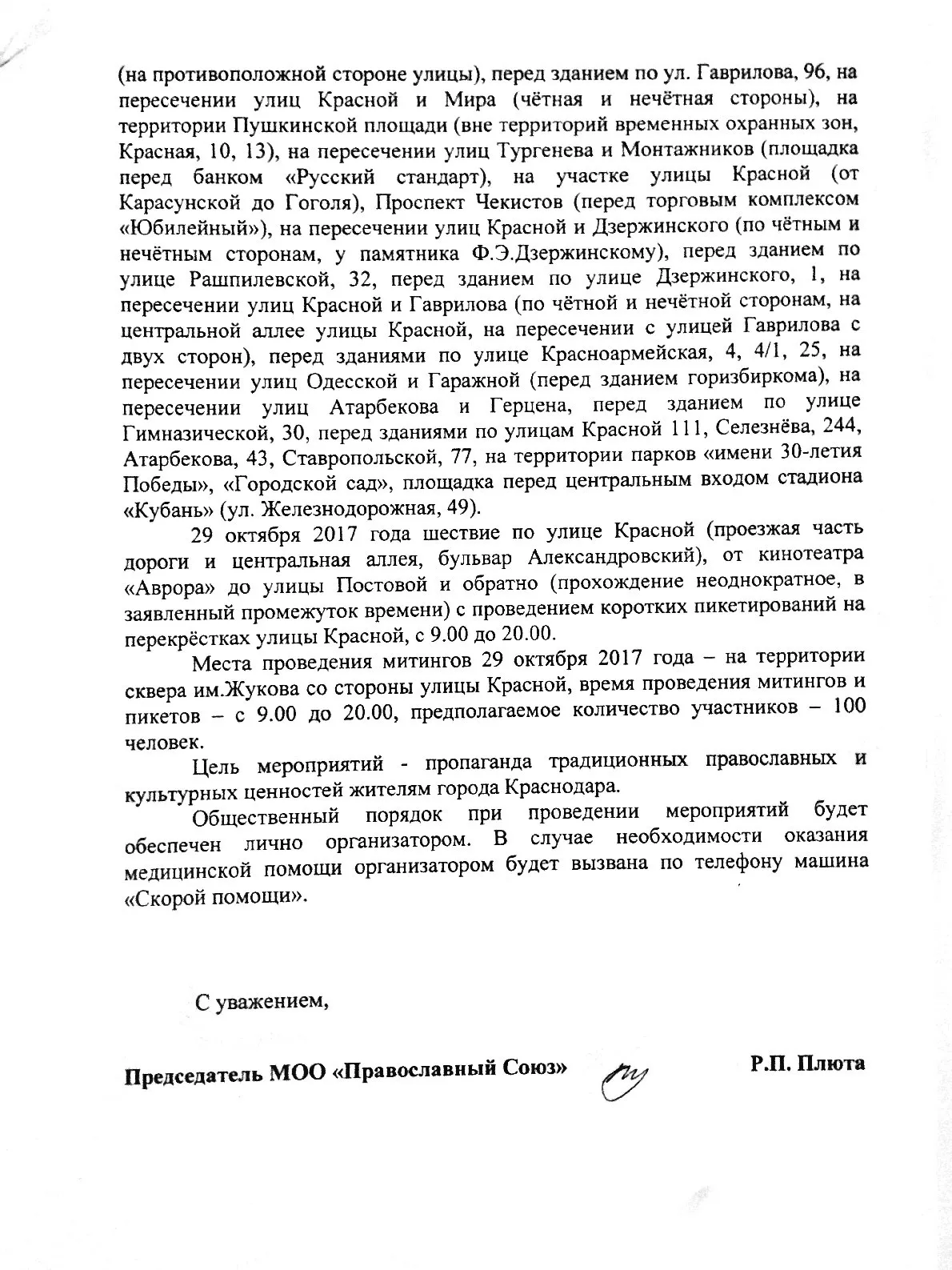 (на противоположной стороне улицы), перед зданием по ул. Гаврилова, 96, на пересечении улиц Красной и Мира (чётная и нечётная стороны), на территории Пушкинской площади (вне территорий временных охранных зон, Красная, 10, 13), на пересечении улиц Тургенева и Монтажников (площадка перед банком «Русский стандарт), на участке улицы Красной (от Карасунской до Гоголя), Проспект Чекистов (перед торговым комплексом «Юбилейный»), на пересечении улиц Красной и Дзержинского (по чётным и нечётным сторонам, у памятника Ф.Э.Дзержинскому), перед зданием по улице Рашпилевской, 32, перед зданием по улице Дзержинского, 1, на пересечении улиц Красной и Гаврилова (по чётной и нечётной сторонам, на центральной аллее улицы Красной, на пересечении с улицей Гаврилова с двух сторон), перед зданиями по улице Красноармейская, 4, 4/1, 25, на пересечении улиц Одесской и Гаражной (перед зданием горизбиркома), на пересечении улиц Атарбекова и Герцена, перед зданием по улице Гимназической, 30, перед зданиями по улицам Красной 111, Селезнёва, 244, Атарбекова, 43, Ставропольской, 77, на территории парков «имени 30-летия Победы», «Городской сад», площадка перед центральным входом стадиона «Кубань» (ул. Железнодорожная, 49).

29 октября 2017 года шествие по улице Красной (проезжая часть дороги и центральная аллея, бульвар Александровский), от кинотеатра «Аврора» до улицы Постовой и обратно (прохождение неоднократное, в заявленный промежуток времени) с проведением коротких пикетирований на перекрёстках улицы Красной, с 9.00 до 20.00.

Места проведения митингов 29 октября 2017 года – на территории сквера им.Жукова со стороны улицы Красной, время проведения митингов и пикетов – с 9.00 до 20.00, предполагаемое количество участников – 100 человек.

Цель мероприятий - пропаганда традиционных православных и культурных ценностей жителям города Краснодара.

Общественный порядок при проведении мероприятий будет обеспечен лично организатором. В случае необходимости оказания медицинской помощи организатором будет вызвана по телефону машина «Скорой помощи».

С уважением,

Председатель МОО «Православный Союз» Р.П. Плюта